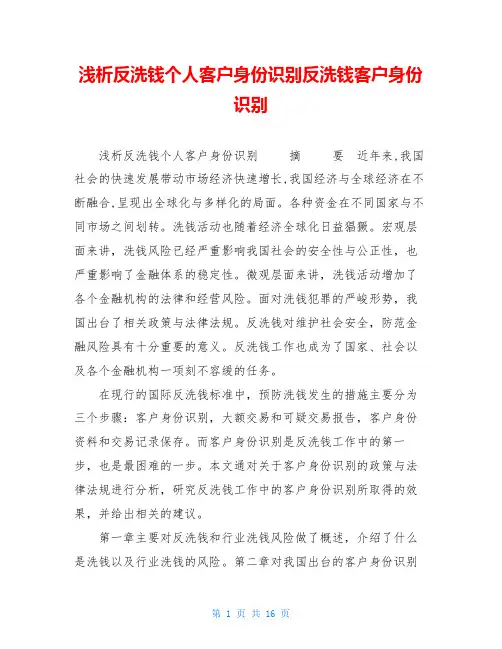 浅析反洗钱个人客户身份识别反洗钱客户身份识别

浅析反洗钱个人客户身份识别　　摘　　要　近年来,我国社会的快速发展带动市场经济快速增长,我国经济与全球经济在不断融合,呈现出全球化与多样化的局面。各种资金在不同国家与不同市场之间划转。洗钱活动也随着经济全球化日益猖獗。宏观层面来讲，洗钱风险已经严重影响我国社会的安全性与公正性，也严重影响了金融体系的稳定性。微观层面来讲，洗钱活动增加了各个金融机构的法律和经营风险。面对洗钱犯罪的严峻形势，我国出台了相关政策与法律法规。反洗钱对维护社会安全，防范金融风险具有十分重要的意义。反洗钱工作也成为了国家、社会以及各个金融机构一项刻不容缓的任务。

在现行的国际反洗钱标准中，预防洗钱发生的措施主要分为三个步骤：客户身份识别，大额交易和可疑交易报告，客户身份资料和交易记录保存。而客户身份识别是反洗钱工作中的第一步，也是最困难的一步。本文通对关于客户身份识别的政策与法律法规进行分析，研究反洗钱工作中的客户身份识别所取得的效果，并给出相关的建议。

第一章主要对反洗钱和行业洗钱风险做了概述，介绍了什么是洗钱以及行业洗钱的风险。第二章对我国出台的客户身份识别

第 1 页 共 16 页